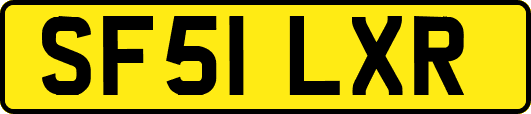 SF51 LXR